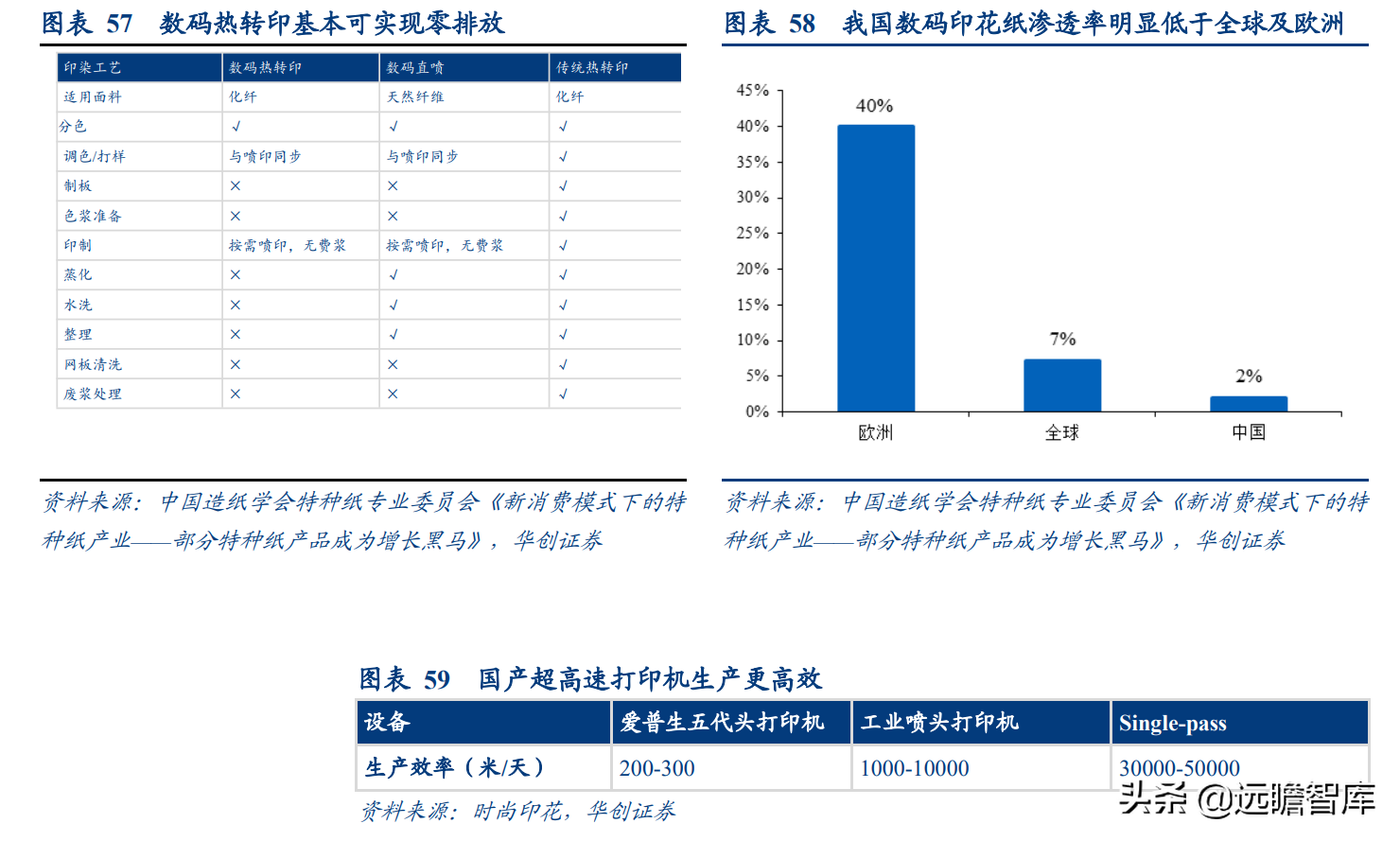 图表 57 数码热转印基本可实现零排放

| 印染工艺 | 数码热转印 | 数码直喷 | 传统热转印 |
|---|---|---|---|
| 适用面料 | 化纤 | 天然纤维 | 化纤 |
| 分色 | √ | √ | √ |
| 调色/打样 | 与喷印同步 | 与喷印同步 | √ |
| 制板 | × | × | √ |
| 色浆准备 | × | × | √ |
| 印制 | 按需喷印，无费浆 | 按需喷印，无费浆 | √ |
| 蒸化 | × | √ | √ |
| 水洗 | × | √ | √ |
| 整理 | × | √ | √ |
| 网板清洗 | × | × | √ |
| 废浆处理 | × | × | √ |

资料来源：中国造纸学会特种纸专业委员会《新消费模式下的特种纸产业——部分特种纸产品成为增长黑马》，华创证券

图表 58 我国数码印花纸渗透率明显低于全球及欧洲

45%
40%
35%
30%
25%
20%
15%
10%
5%
0%
40%
7%
2%
欧洲
全球
中国

资料来源：中国造纸学会特种纸专业委员会《新消费模式下的特种纸产业——部分特种纸产品成为增长黑马》，华创证券

图表 59 国产超高速打印机生产更高效

| 设备 | 爱普生五代头打印机 | 工业喷头打印机 | Single-pass |
|---|---|---|---|
| 生产效率（米/天） | 200-300 | 1000-10000 | 30000-50000 |

资料来源：时尚印花，华创证券

头条 @远瞻智库